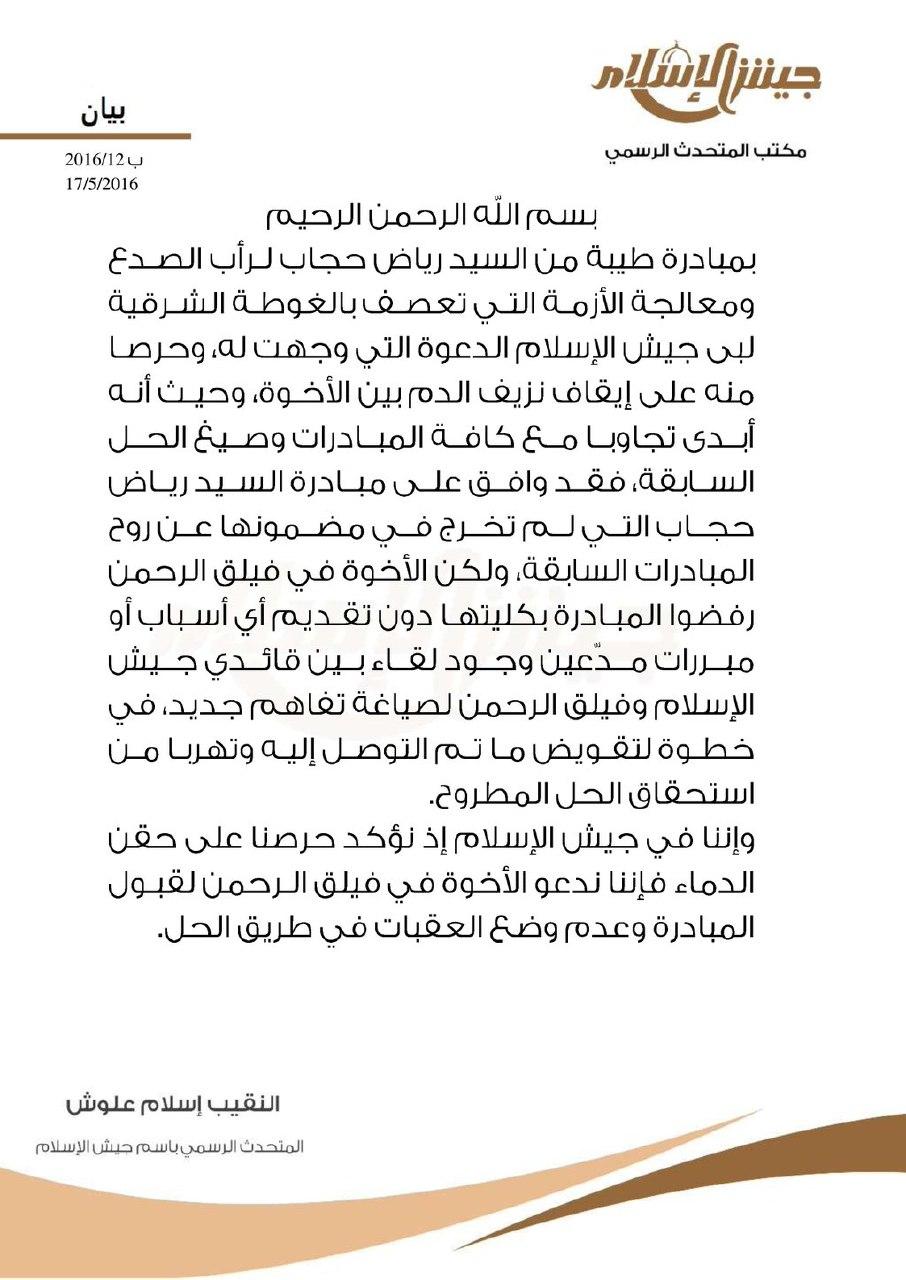 جيش الإسلام
مكتب المتحدث الرسمي

بيان
ب 2016/12
17/5/2016

بسم الله الرحمن الرحيم
بمبادرة طيبة من السيد رياض حجاب لرأب الصدع ومعالجة الأزمة التي تعصف بالغوطة الشرقية لبى جيش الإسلام الدعوة التي وجهت له، وحرصا منه على إيقاف نزيف الدم بين الأخوة، وحيث أنه أبدى تجاوبا مع كافة المبادرات وصيغ الحل السابقة، فقد وافق على مبادرة السيد رياض حجاب التي لم تخرج في مضمونها عن روح المبادرات السابقة، ولكن الأخوة في فيلق الرحمن رفضوا المبادرة بكليتها دون تقديم أي أسباب أو مبررات مدّعين وجود لقاء بين قائدي جيش الإسلام وفيلق الرحمن لصياغة تفاهم جديد، في خطوة لتقويض ما تم التوصل إليه وتهربا من استحقاق الحل المطروح.
وإننا في جيش الإسلام إذ نؤكد حرصنا على حقن الدماء فإننا ندعو الأخوة في فيلق الرحمن لقبول المبادرة وعدم وضع العقبات في طريق الحل.

النقيب إسلام علوش
المتحدث الرسمي باسم جيش الإسلام